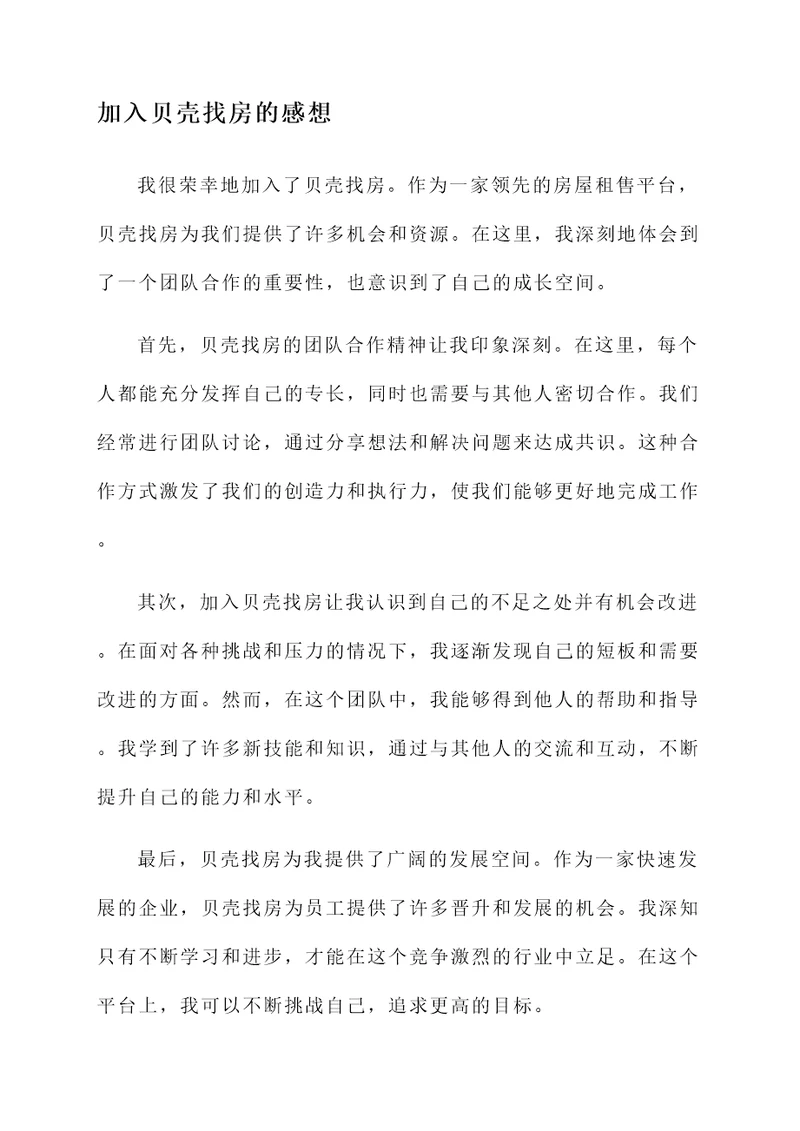 加入贝壳找房的感想

我很荣幸地加入了贝壳找房。作为一家领先的房屋租售平台，贝壳找房为我们提供了许多机会和资源。在这里，我深刻地体会到了一个团队合作的重要性，也意识到了自己的成长空间。

首先，贝壳找房的团队合作精神让我印象深刻。在这里，每个人都能充分发挥自己的专长，同时也需要与其他人密切合作。我们经常进行团队讨论，通过分享想法和解决问题来达成共识。这种合作方式激发了我们的创造力和执行力，使我们能够更好地完成工作。

其次，加入贝壳找房让我认识到自己的不足之处并有机会改进。在面对各种挑战和压力的情况下，我逐渐发现自己的短板和需要改进的方面。然而，在这个团队中，我能够得到他人的帮助和指导。我学到了许多新技能和知识，通过与其他人的交流和互动，不断提升自己的能力和水平。

最后，贝壳找房为我提供了广阔的发展空间。作为一家快速发展的企业，贝壳找房为员工提供了许多晋升和发展的机会。我深知只有不断学习和进步，才能在这个竞争激烈的行业中立足。在这个平台上，我可以不断挑战自己，追求更高的目标。